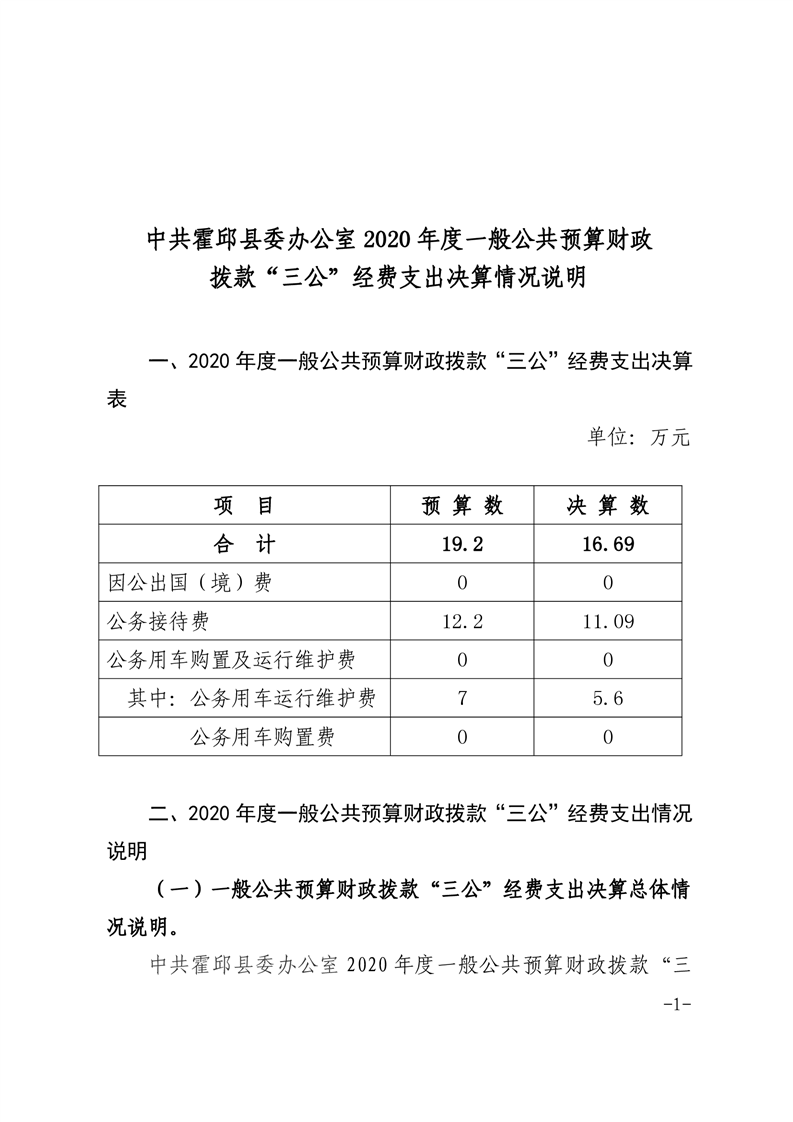 中共霍邱县委办公室 2020 年度一般公共预算财政拨款“三公”经费支出决算情况说明

一、2020 年度一般公共预算财政拨款“三公”经费支出决算表

单位：万元

| 项　目 | 预 算 数 | 决 算 数 |
|---|---|---|
| 合　计 | 19.2 | 16.69 |
| 因公出国（境）费 | 0 | 0 |
| 公务接待费 | 12.2 | 11.09 |
| 公务用车购置及运行维护费 | 0 | 0 |
| 其中：公务用车运行维护费 | 7 | 5.6 |
| 公务用车购置费 | 0 | 0 |

二、2020 年度一般公共预算财政拨款“三公”经费支出情况说明

（一）一般公共预算财政拨款“三公”经费支出决算总体情况说明。

中共霍邱县委办公室 2020 年度一般公共预算财政拨款“三

-1-